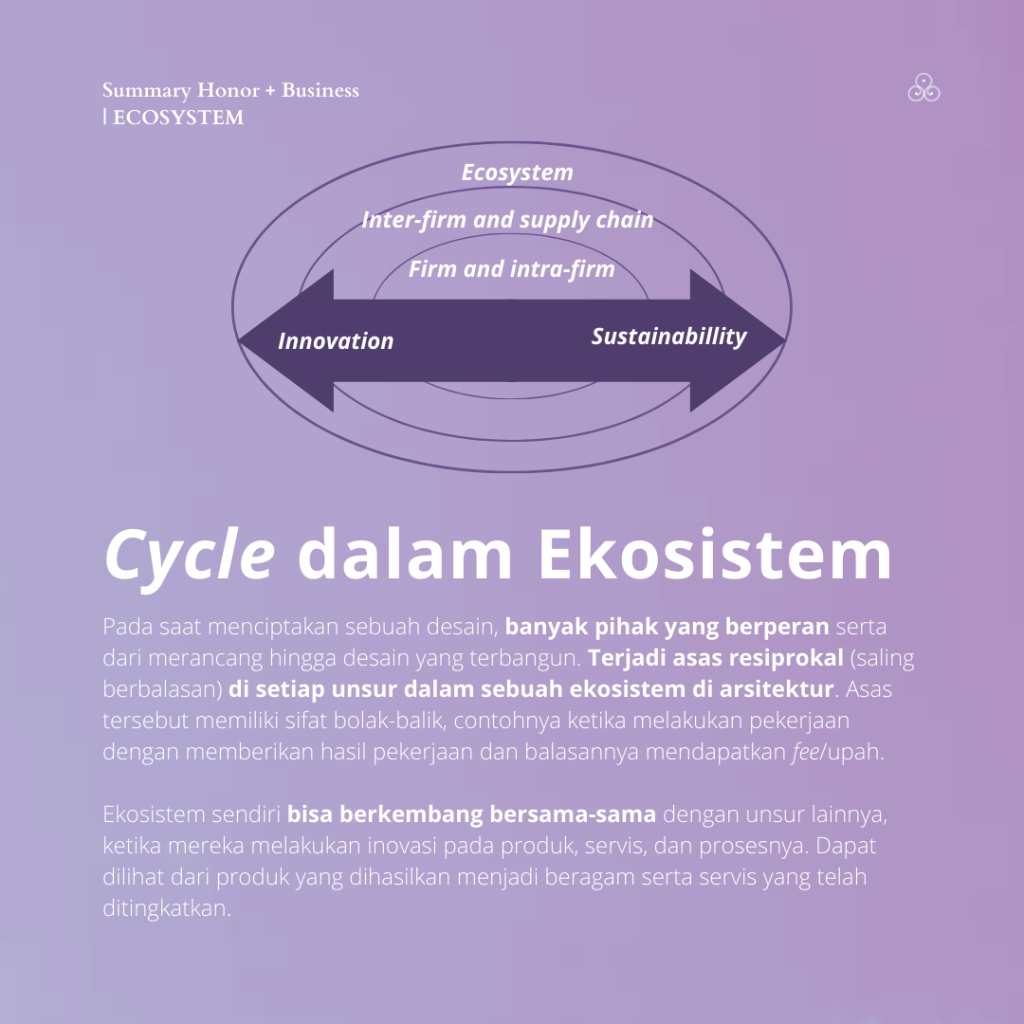 Summary Honor + Business
| ECOSYSTEM

Ecosystem

Inter-firm and supply chain

Firm and intra-firm

Innovation

Sustainabillity

Cycle dalam Ekosistem

Pada saat menciptakan sebuah desain, banyak pihak yang berperan serta dari merancang hingga desain yang terbangun. Terjadi asas resiprokal (saling berbalasan) di setiap unsur dalam sebuah ekosistem di arsitektur. Asas tersebut memiliki sifat bolak-balik, contohnya ketika melakukan pekerjaan dengan memberikan hasil pekerjaan dan balasannya mendapatkan fee/upah.

Ekosistem sendiri bisa berkembang bersama-sama dengan unsur lainnya, ketika mereka melakukan inovasi pada produk, servis, dan prosesnya. Dapat dilihat dari produk yang dihasilkan menjadi beragam serta servis yang telah ditingkatkan.